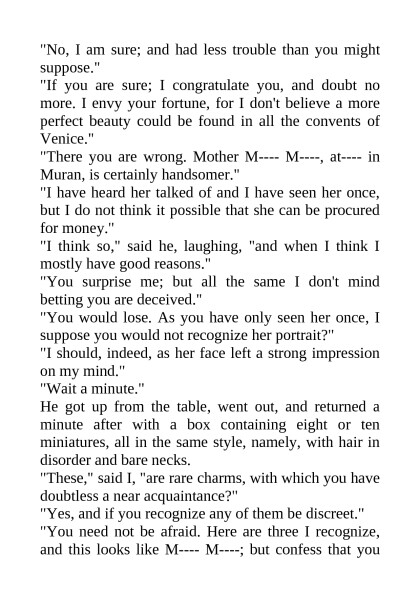 "No, I am sure; and had less trouble than you might suppose."

"If you are sure; I congratulate you, and doubt no more. I envy your fortune, for I don't believe a more perfect beauty could be found in all the convents of Venice."

"There you are wrong. Mother M---- M----, at---- in Muran, is certainly handsomer."

"I have heard her talked of and I have seen her once, but I do not think it possible that she can be procured for money."

"I think so," said he, laughing, "and when I think I mostly have good reasons."

"You surprise me; but all the same I don't mind betting you are deceived."

"You would lose. As you have only seen her once, I suppose you would not recognize her portrait?"

"I should, indeed, as her face left a strong impression on my mind."

"Wait a minute."

He got up from the table, went out, and returned a minute after with a box containing eight or ten miniatures, all in the same style, namely, with hair in disorder and bare necks.

"These," said I, "are rare charms, with which you have doubtless a near acquaintance?"

"Yes, and if you recognize any of them be discreet."

"You need not be afraid. Here are three I recognize, and this looks like M---- M----; but confess that you